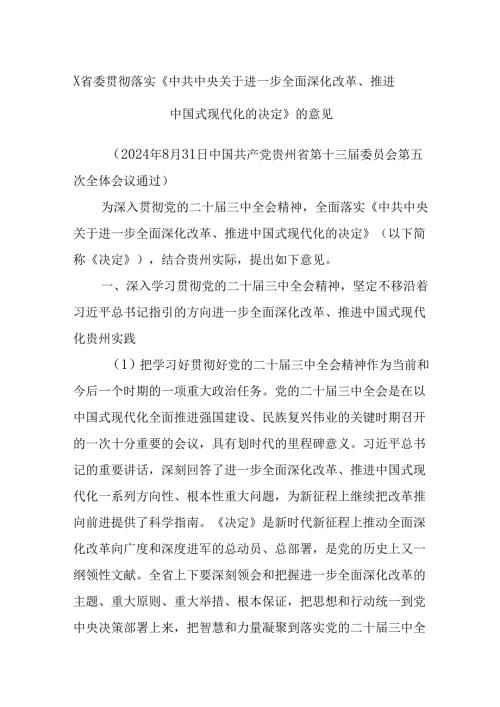 X省委贯彻落实《中共中央关于进一步全面深化改革、推进中国式现代化的决定》的意见

（2024年8月31日中国共产党贵州省第十三届委员会第五次全体会议通过）

为深入贯彻党的二十届三中全会精神，全面落实《中共中央关于进一步全面深化改革、推进中国式现代化的决定》（以下简称《决定》），结合贵州实际，提出如下意见。

一、深入学习贯彻党的二十届三中全会精神，坚定不移沿着习近平总书记指引的方向进一步全面深化改革、推进中国式现代化贵州实践

（1）把学习好贯彻好党的二十届三中全会精神作为当前和今后一个时期的一项重大政治任务。党的二十届三中全会是在以中国式现代化全面推进强国建设、民族复兴伟业的关键时期召开的一次十分重要的会议，具有划时代的里程碑意义。习近平总书记的重要讲话，深刻回答了进一步全面深化改革、推进中国式现代化一系列方向性、根本性重大问题，为新征程上继续把改革推向前进提供了科学指南。《决定》是新时代新征程上推动全面深化改革向广度和深度进军的总动员、总部署，是党的历史上又一纲领性文献。全省上下要深刻领会和把握进一步全面深化改革的主题、重大原则、重大举措、根本保证，把思想和行动统一到党中央决策部署上来，把智慧和力量凝聚到落实党的二十届三中全